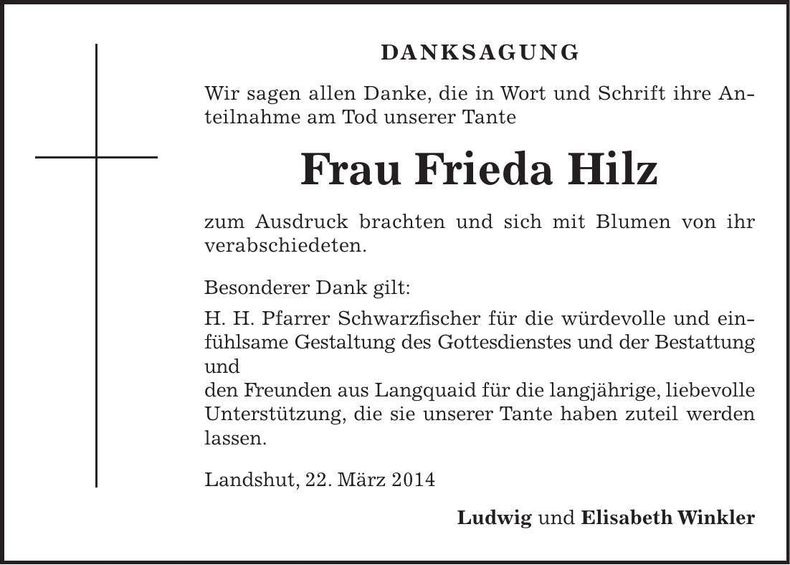 DANKSAGUNG

Wir sagen allen Danke, die in Wort und Schrift ihre Anteilnahme am Tod unserer Tante

Frau Frieda Hilz

zum Ausdruck brachten und sich mit Blumen von ihr verabschiedeten.

Besonderer Dank gilt:

H. H. Pfarrer Schwarzfischer für die würdevolle und einfühlsame Gestaltung des Gottesdienstes und der Bestattung und
den Freunden aus Langquaid für die langjährige, liebevolle Unterstützung, die sie unserer Tante haben zuteil werden lassen.

Landshut, 22. März 2014

Ludwig und Elisabeth Winkler